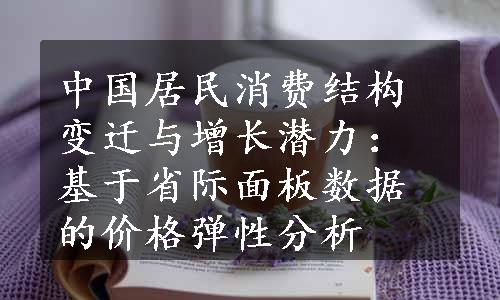 中国居民消费结构变迁与增长潜力：基于省际面板数据的价格弹性分析